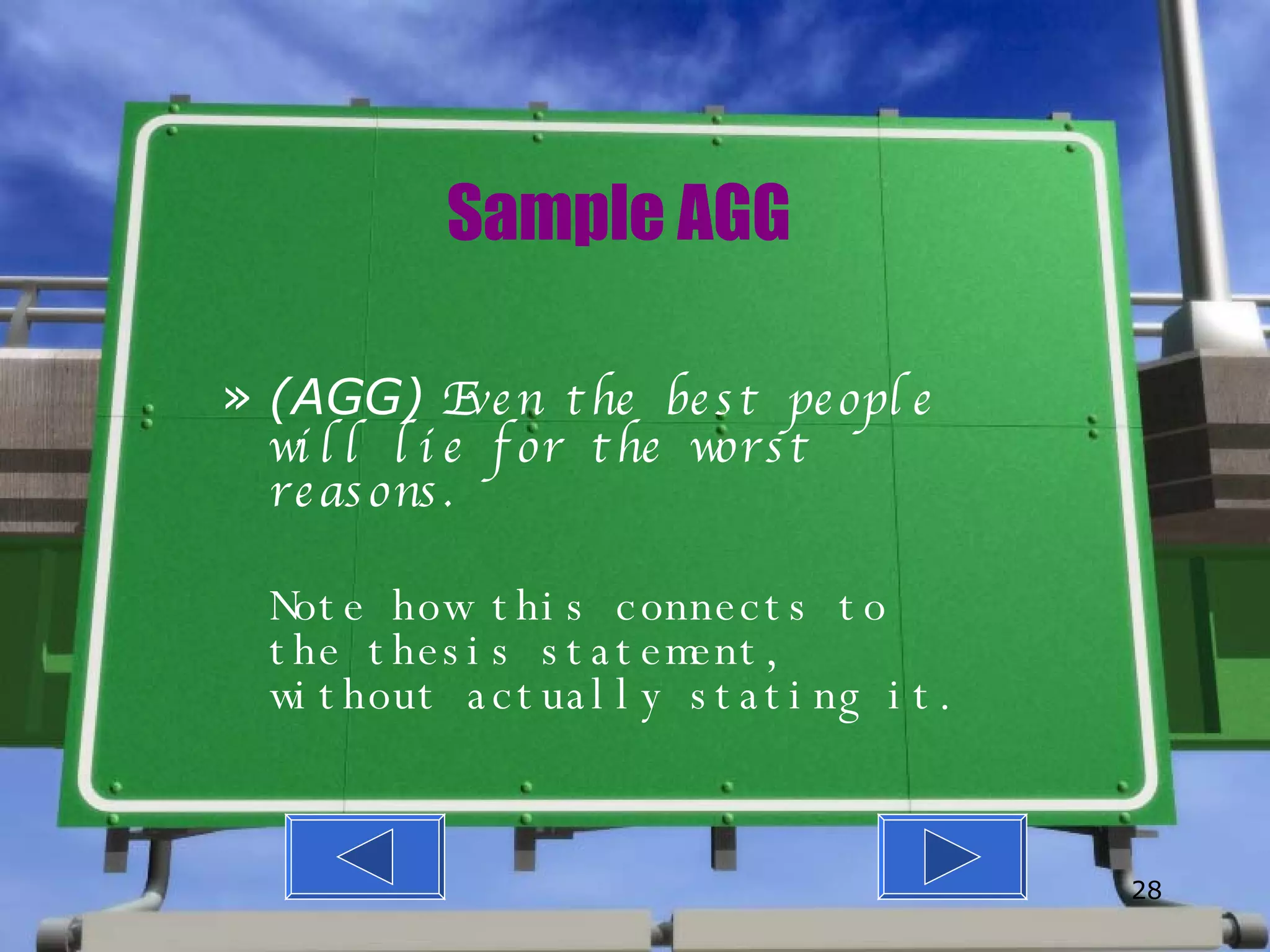 Sample AGG

» (AGG) Even the best people will lie for the worst reasons.

Note how this connects to the thesis statement, without actually stating it.

28